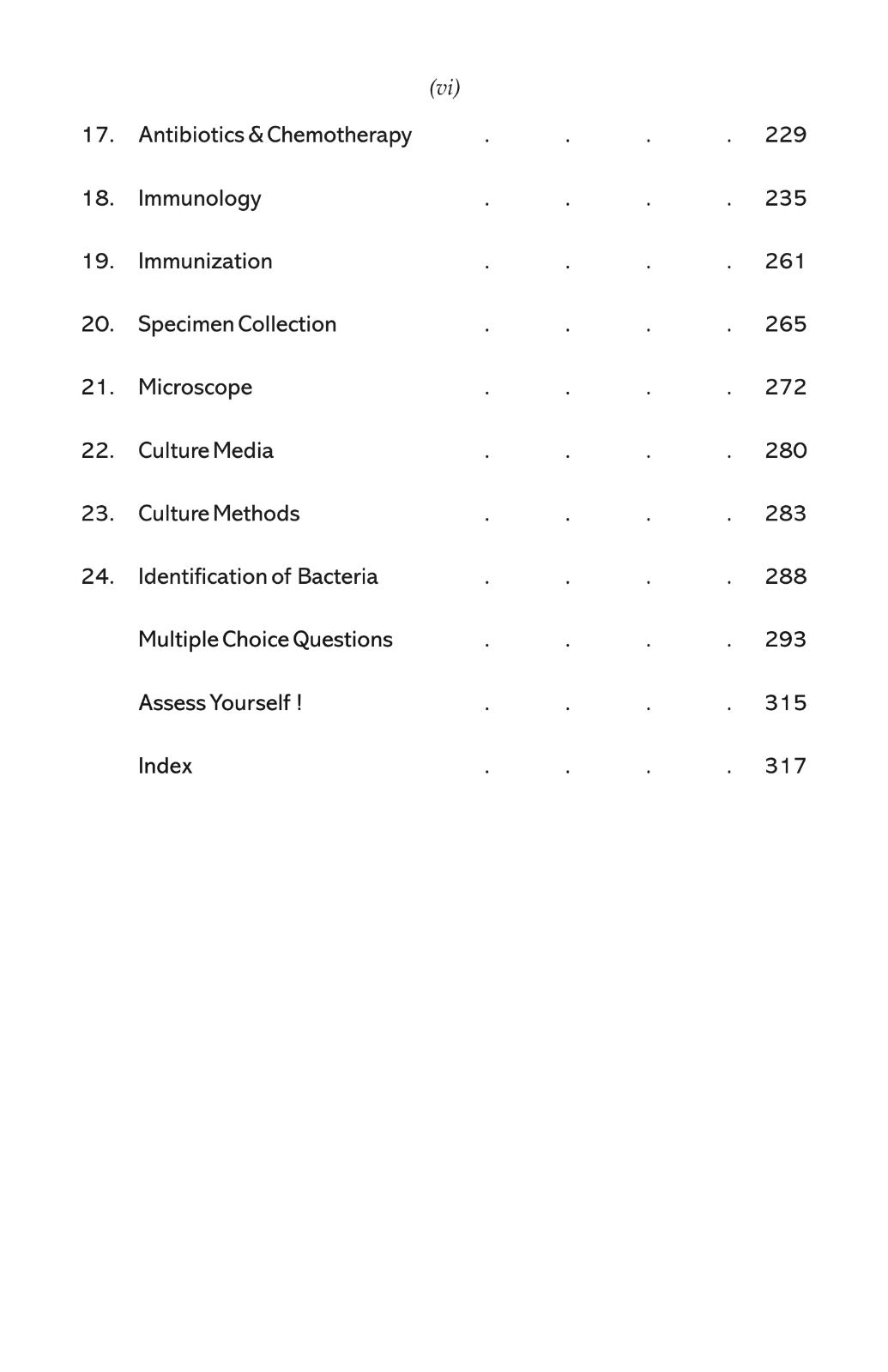 (vi)

17. Antibiotics & Chemotherapy . . . . 229

18. Immunology . . . . 235

19. Immunization . . . . 261

20. Specimen Collection . . . . 265

21. Microscope . . . . 272

22. Culture Media . . . . 280

23. Culture Methods . . . . 283

24. Identification of Bacteria . . . . 288

Multiple Choice Questions . . . . 293

Assess Yourself ! . . . . 315

Index . . . . 317